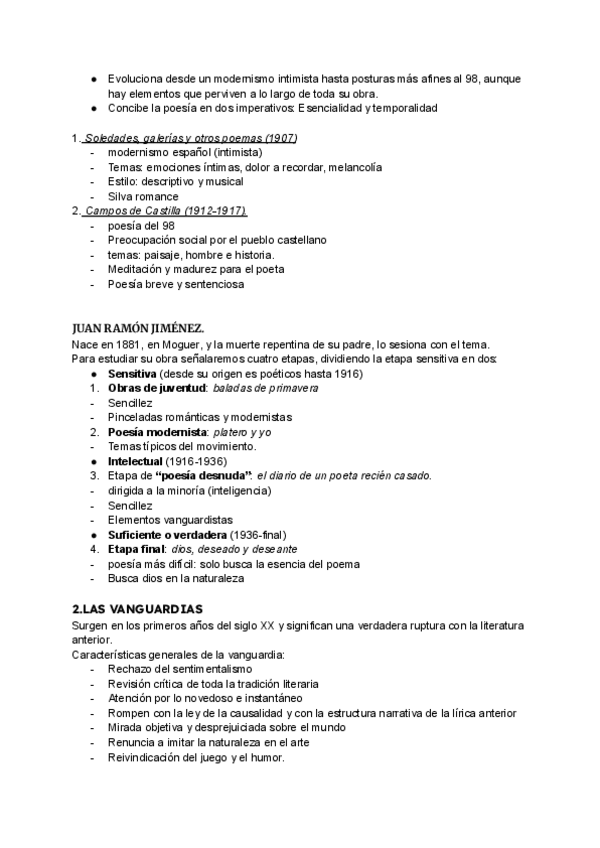 ● Evoluciona desde un modernismo intimista hasta posturas más afines al 98, aunque hay elementos que perviven a lo largo de toda su obra.
● Concibe la poesía en dos imperativos: Esencialidad y temporalidad

1. Soledades, galerías y otros poemas (1907)
- modernismo español (intimista)
- Temas: emociones íntimas, dolor a recordar, melancolía
- Estilo: descriptivo y musical
- Silva romance
2. Campos de Castilla (1912-1917).
- poesía del 98
- Preocupación social por el pueblo castellano
- temas: paisaje, hombre e historia.
- Meditación y madurez para el poeta
- Poesía breve y sentenciosa

JUAN RAMÓN JIMÉNEZ.
Nace en 1881, en Moguer, y la muerte repentina de su padre, lo sesiona con el tema. Para estudiar su obra señalaremos cuatro etapas, dividiendo la etapa sensitiva en dos:
● Sensitiva (desde su origen es poéticos hasta 1916)
1. Obras de juventud: baladas de primavera
- Sencillez
- Pinceladas románticas y modernistas
2. Poesía modernista: platero y yo
- Temas típicos del movimiento.
● Intelectual (1916-1936)
3. Etapa de "poesía desnuda": el diario de un poeta recién casado.
- dirigida a la minoría (inteligencia)
- Sencillez
- Elementos vanguardistas
● Suficiente o verdadera (1936-final)
4. Etapa final: dios, deseado y deseante
- poesía más difícil: solo busca la esencia del poema
- Busca dios en la naturaleza

2.LAS VANGUARDIAS
Surgen en los primeros años del siglo XX y significan una verdadera ruptura con la literatura anterior.
Características generales de la vanguardia:
- Rechazo del sentimentalismo
- Revisión crítica de toda la tradición literaria
- Atención por lo novedoso e instantáneo
- Rompen con la ley de la causalidad y con la estructura narrativa de la lírica anterior
- Mirada objetiva y desprejuiciada sobre el mundo
- Renuncia a imitar la naturaleza en el arte
- Reivindicación del juego y el humor.